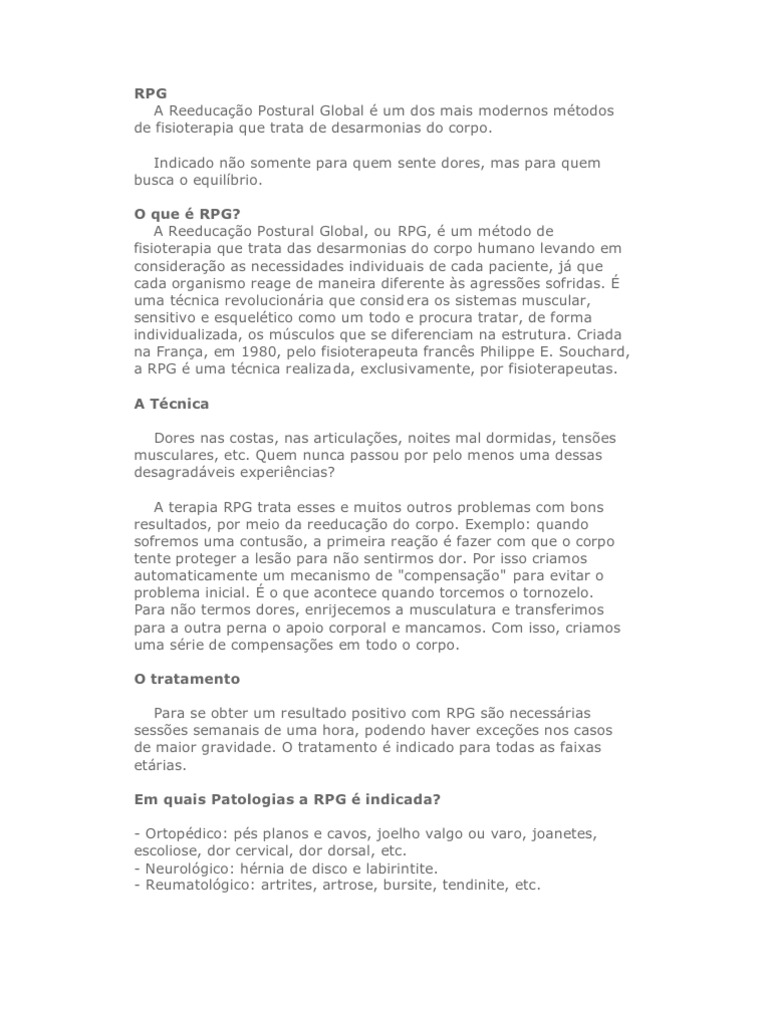 RPG
A Reeducação Postural Global é um dos mais modernos métodos de fisioterapia que trata de desarmonias do corpo.

Indicado não somente para quem sente dores, mas para quem busca o equilíbrio.

O que é RPG?
A Reeducação Postural Global, ou RPG, é um método de fisioterapia que trata das desarmonias do corpo humano levando em consideração as necessidades individuais de cada paciente, já que cada organismo reage de maneira diferente às agressões sofridas. É uma técnica revolucionária que considera os sistemas muscular, sensitivo e esquelético como um todo e procura tratar, de forma individualizada, os músculos que se diferenciam na estrutura. Criada na França, em 1980, pelo fisioterapeuta francês Philippe E. Souchard, a RPG é uma técnica realizada, exclusivamente, por fisioterapeutas.

A Técnica

Dores nas costas, nas articulações, noites mal dormidas, tensões musculares, etc. Quem nunca passou por pelo menos uma dessas desagradáveis experiências?

A terapia RPG trata esses e muitos outros problemas com bons resultados, por meio da reeducação do corpo. Exemplo: quando sofremos uma contusão, a primeira reação é fazer com que o corpo tente proteger a lesão para não sentirmos dor. Por isso criamos automaticamente um mecanismo de "compensação" para evitar o problema inicial. É o que acontece quando torcemos o tornozelo. Para não termos dores, enrijecemos a musculatura e transferimos para a outra perna o apoio corporal e mancamos. Com isso, criamos uma série de compensações em todo o corpo.

O tratamento

Para se obter um resultado positivo com RPG são necessárias sessões semanais de uma hora, podendo haver exceções nos casos de maior gravidade. O tratamento é indicado para todas as faixas etárias.

Em quais Patologias a RPG é indicada?

- Ortopédico: pés planos e cavos, joelho valgo ou varo, joanetes, escoliose, dor cervical, dor dorsal, etc.
- Neurológico: hérnia de disco e labirintite.
- Reumatológico: artrites, artrose, bursite, tendinite, etc.